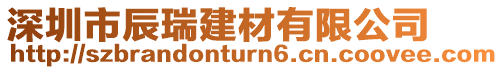 深圳市辰瑞建材有限公司
http://szbrandonturn6.cn.coovee.com